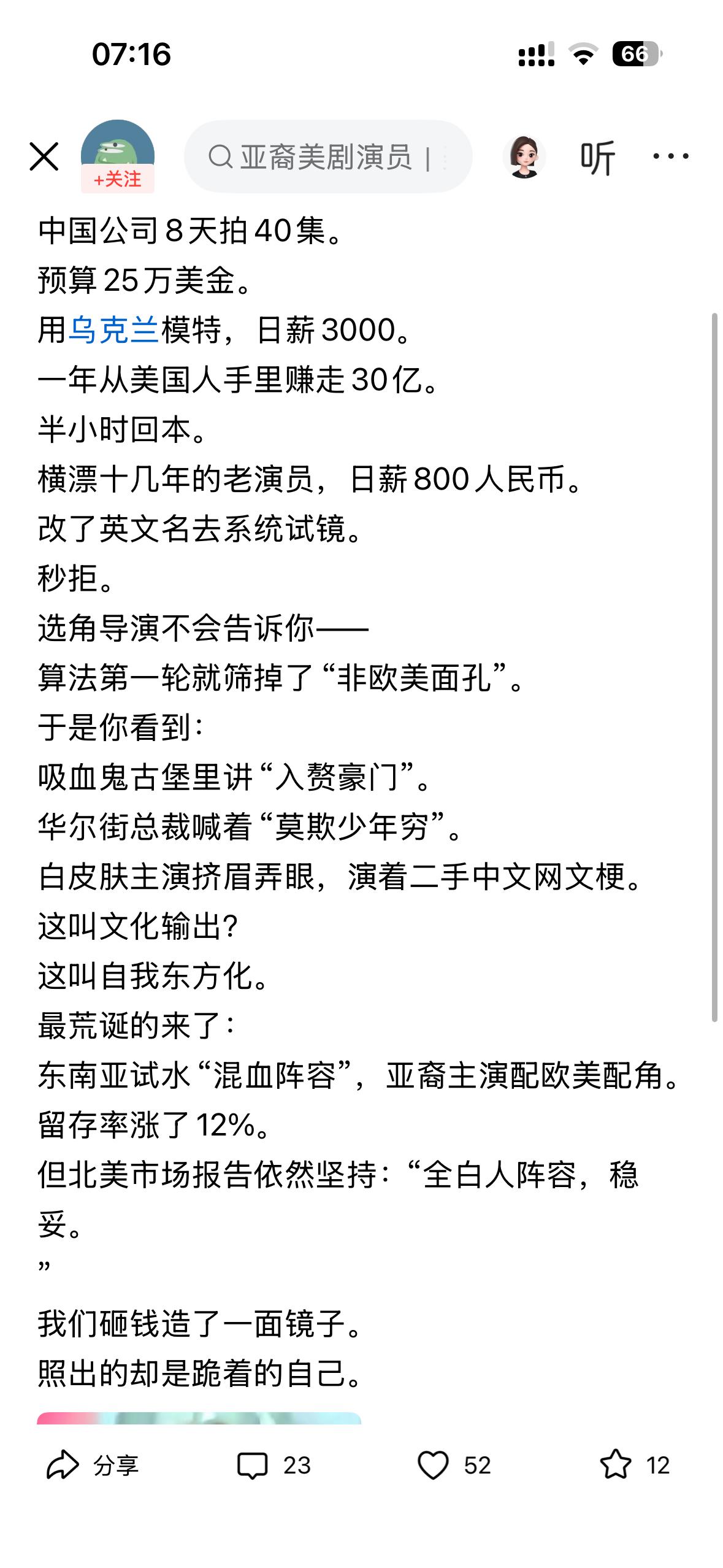 07:16

66

+关注

亚裔美剧演员 |

听

中国公司8天拍40集。
预算25万美金。
用乌克兰模特，日薪3000。
一年从美国人手里赚走30亿。
半小时回本。
横漂十几年的老演员，日薪800人民币。
改了英文名去系统试镜。
秒拒。
选角导演不会告诉你——
算法第一轮就筛掉了“非欧美面孔”。
于是你看到：
吸血鬼古堡里讲“入赘豪门”。
华尔街总裁喊着“莫欺少年穷”。
白皮肤主演挤眉弄眼，演着二手中文网文梗。
这叫文化输出？
这叫自我东方化。
最荒诞的来了：
东南亚试水“混血阵容”，亚裔主演配欧美配角。
留存率涨了12%。
但北美市场报告依然坚持：“全白人阵容，稳妥。
”

我们砸钱造了一面镜子。
照出的却是跪着的自己。

分享 23 52 12